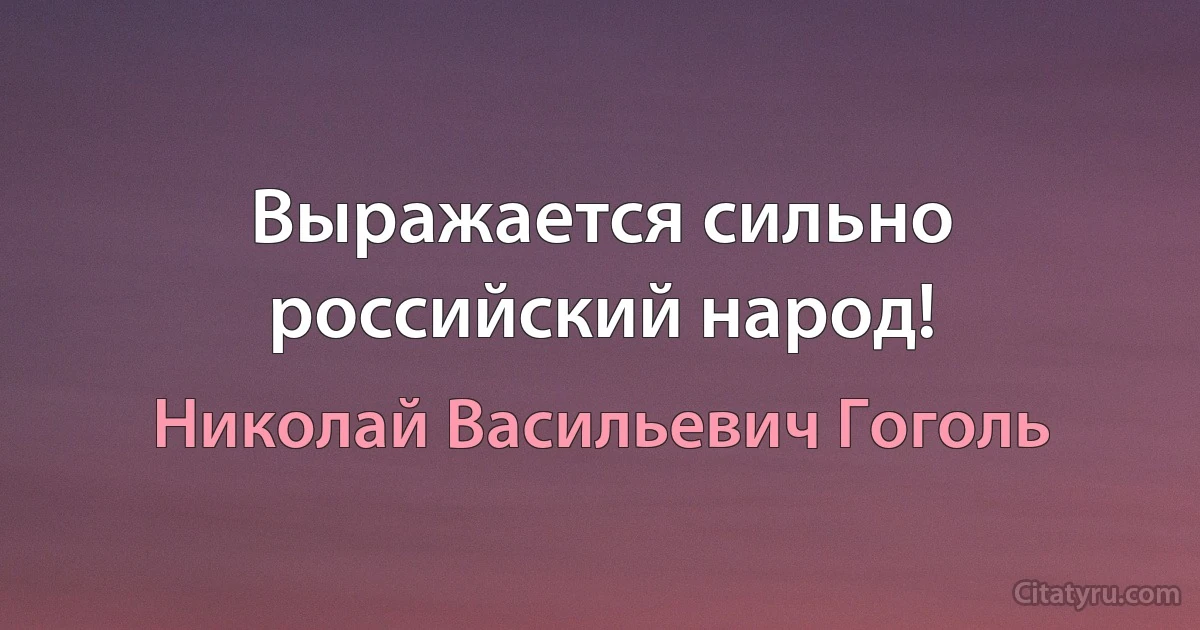 Выражается сильно российский народ!

Николай Васильевич Гоголь

Citatyru.com